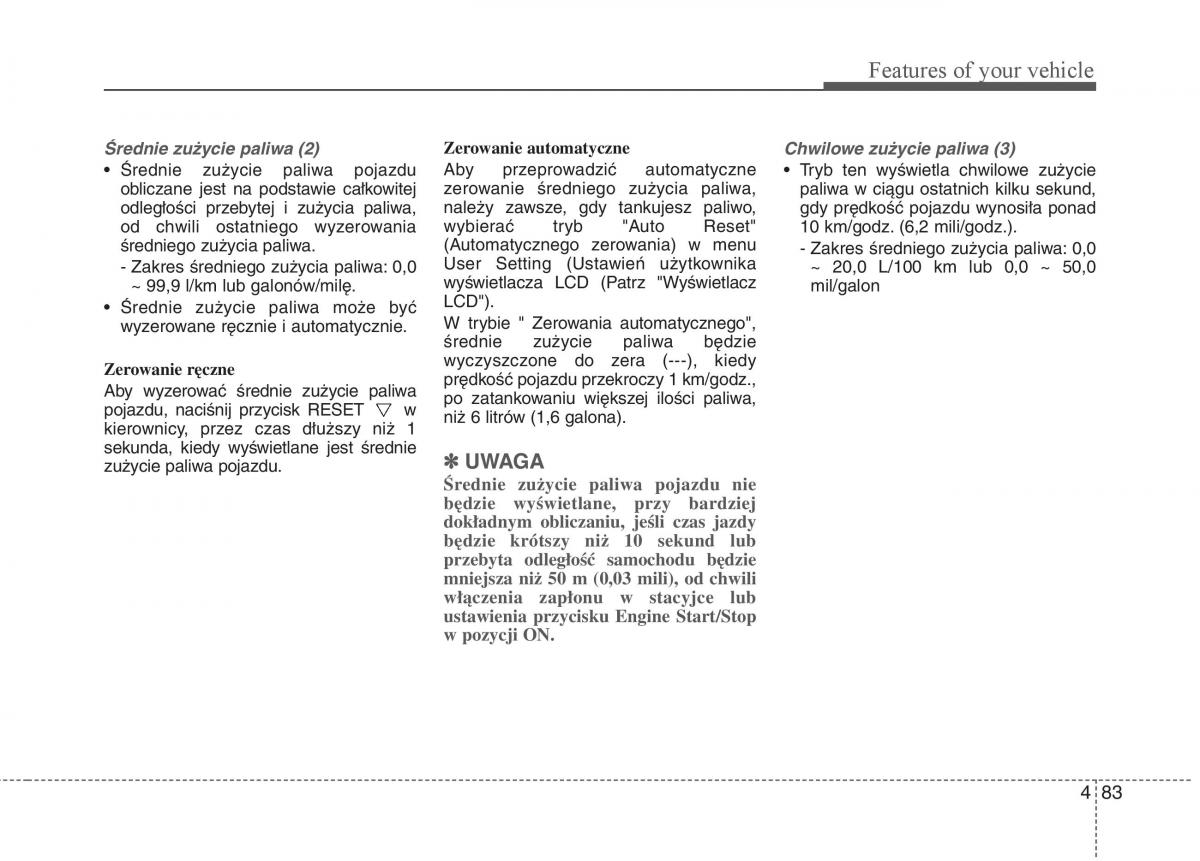 Features of your vehicle

Średnie zużycie paliwa (2)
• Średnie zużycie paliwa pojazdu obliczane jest na podstawie całkowitej odległości przebytej i zużycia paliwa, od chwili ostatniego wyzerowania średniego zużycia paliwa.
- Zakres średniego zużycia paliwa: 0,0 ~ 99,9 l/km lub galonów/milę.
• Średnie zużycie paliwa może być wyzerowane ręcznie i automatycznie.

Zerowanie ręczne
Aby wyzerować średnie zużycie paliwa pojazdu, naciśnij przycisk RESET ▽ w kierownicy, przez czas dłuższy niż 1 sekunda, kiedy wyświetlane jest średnie zużycie paliwa pojazdu.

Zerowanie automatyczne
Aby przeprowadzić automatyczne zerowanie średniego zużycia paliwa, należy zawsze, gdy tankujesz paliwo, wybierać tryb "Auto Reset" (Automatycznego zerowania) w menu User Setting (Ustawień użytkownika wyświetlacza LCD (Patrz "Wyświetlacz LCD").
W trybie " Zerowania automatycznego", średnie zużycie paliwa będzie wyczyszczone do zera (---), kiedy prędkość pojazdu przekroczy 1 km/godz., po zatankowaniu większej ilości paliwa, niż 6 litrów (1,6 galona).

✽ UWAGA
Średnie zużycie paliwa pojazdu nie będzie wyświetlane, przy bardziej dokładnym obliczaniu, jeśli czas jazdy będzie krótszy niż 10 sekund lub przebyta odległość samochodu będzie mniejsza niż 50 m (0,03 mili), od chwili włączenia zapłonu w stacyjce lub ustawienia przycisku Engine Start/Stop w pozycji ON.

Chwilowe zużycie paliwa (3)
• Tryb ten wyświetla chwilowe zużycie paliwa w ciągu ostatnich kilku sekund, gdy prędkość pojazdu wynosiła ponad 10 km/godz. (6,2 mili/godz.).
- Zakres średniego zużycia paliwa: 0,0 ~ 20,0 L/100 km lub 0,0 ~ 50,0 mil/galon

4 83